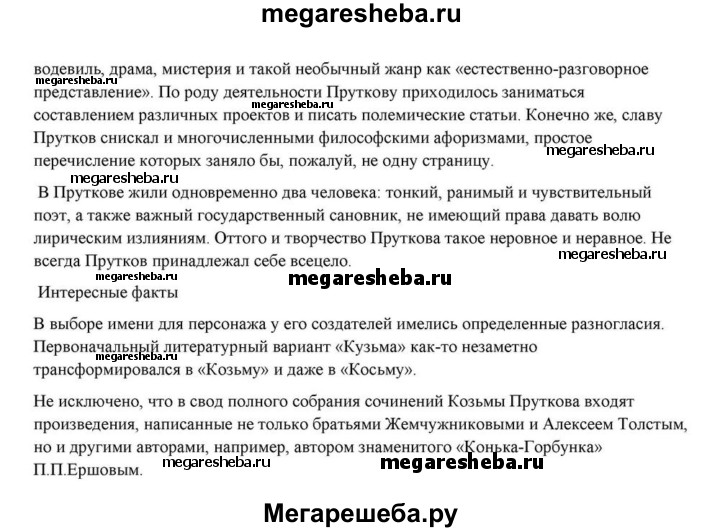 megaresheba.ru

водевиль, драма, мистерия и такой необычный жанр как «естественно-разговорное представление». По роду деятельности Пруткову приходилось заниматься составлением различных проектов и писать полемические статьи. Конечно же, славу Прутков снискал и многочисленными философскими афоризмами, простое перечисление которых заняло бы, пожалуй, не одну страницу.

megaresheba.ru

megaresheba.ru

megaresheba.ru

В Пруткове жили одновременно два человека: тонкий, ранимый и чувствительный поэт, а также важный государственный сановник, не имеющий права давать волю лирическим излияниям. Оттого и творчество Пруткова такое неровное и неравное. Не всегда Прутков принадлежал себе всецело.

megaresheba.ru

megaresheba.ru

megaresheba.ru

Интересные факты

В выборе имени для персонажа у его создателей имелись определенные разногласия. Первоначальный литературный вариант «Кузьма» как-то незаметно трансформировался в «Козьму» и даже в «Косьму».

megaresheba.ru

Не исключено, что в свод полного собрания сочинений Козьмы Пруткова входят произведения, написанные не только братьями Жемчужниковыми и Алексеем Толстым, но и другими авторами, например, автором знаменитого «Конька-Горбунка» П.П.Ершовым.

megaresheba.ru

megaresheba.ru

Мегарешеба.ру